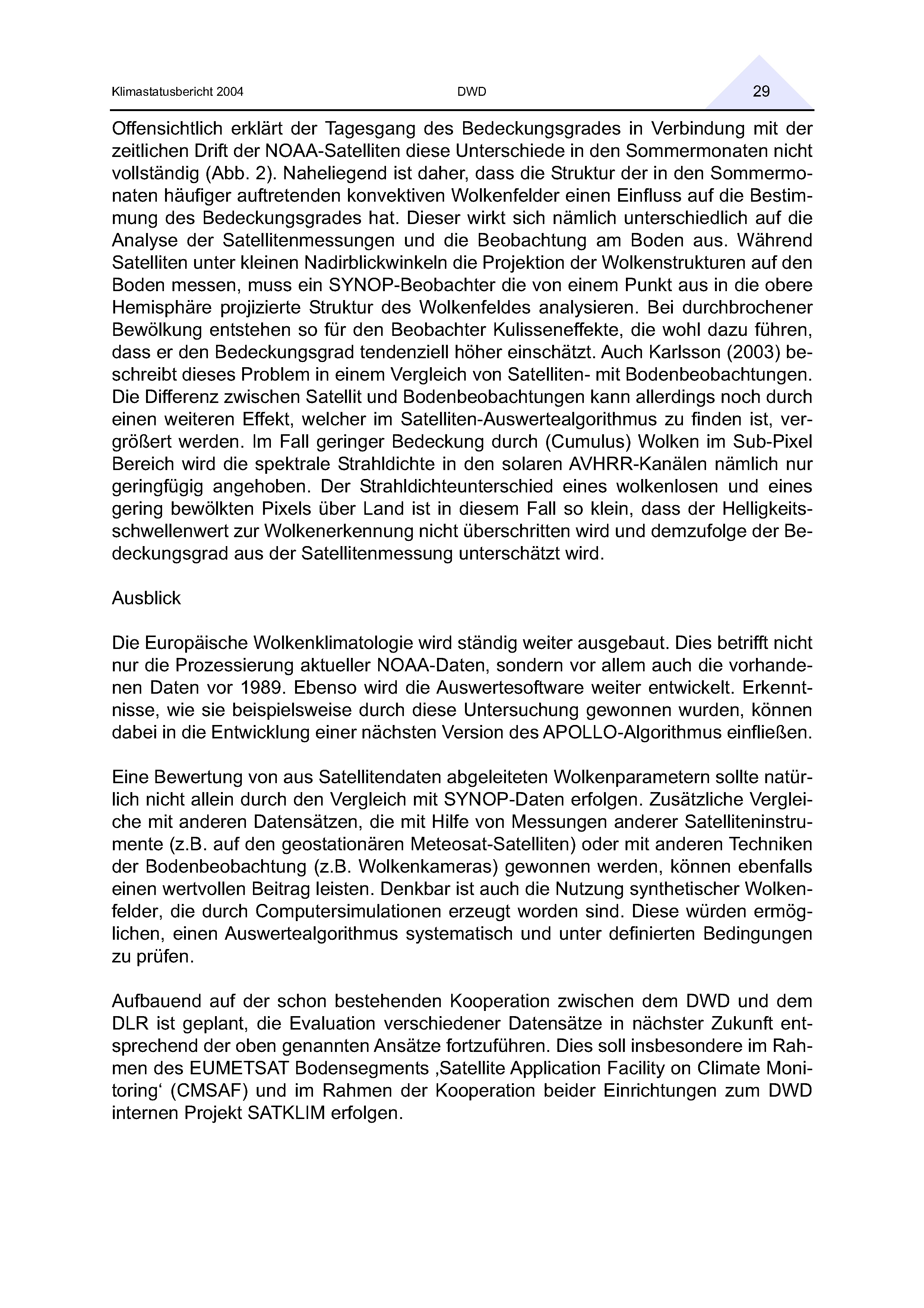 Klimastatusbericht 2004 DWD 29

Offensichtlich erklärt der Tagesgang des Bedeckungsgrades in Verbindung mit der zeitlichen Drift der NOAA-Satelliten diese Unterschiede in den Sommermonaten nicht vollständig (Abb. 2). Naheliegend ist daher, dass die Struktur der in den Sommermonaten häufiger auftretenden konvektiven Wolkenfelder einen Einfluss auf die Bestimmung des Bedeckungsgrades hat. Dieser wirkt sich nämlich unterschiedlich auf die Analyse der Satellitenmessungen und die Beobachtung am Boden aus. Während Satelliten unter kleinen Nadirblickwinkeln die Projektion der Wolkenstrukturen auf den Boden messen, muss ein SYNOP-Beobachter die von einem Punkt aus in die obere Hemisphäre projizierte Struktur des Wolkenfeldes analysieren. Bei durchbrochener Bewölkung entstehen so für den Beobachter Kulisseneffekte, die wohl dazu führen, dass er den Bedeckungsgrad tendenziell höher einschätzt. Auch Karlsson (2003) beschreibt dieses Problem in einem Vergleich von Satelliten- mit Bodenbeobachtungen. Die Differenz zwischen Satellit und Bodenbeobachtungen kann allerdings noch durch einen weiteren Effekt, welcher im Satelliten-Auswertealgorithmus zu finden ist, vergrößert werden. Im Fall geringer Bedeckung durch (Cumulus) Wolken im Sub-Pixel Bereich wird die spektrale Strahldichte in den solaren AVHRR-Kanälen nämlich nur geringfügig angehoben. Der Strahldichteunterschied eines wolkenlosen und eines gering bewölkten Pixels über Land ist in diesem Fall so klein, dass der Helligkeitsschwellenwert zur Wolkenerkennung nicht überschritten wird und demzufolge der Bedeckungsgrad aus der Satellitenmessung unterschätzt wird.

Ausblick

Die Europäische Wolkenklimatologie wird ständig weiter ausgebaut. Dies betrifft nicht nur die Prozessierung aktueller NOAA-Daten, sondern vor allem auch die vorhandenen Daten vor 1989. Ebenso wird die Auswertesoftware weiter entwickelt. Erkenntnisse, wie sie beispielsweise durch diese Untersuchung gewonnen wurden, können dabei in die Entwicklung einer nächsten Version des APOLLO-Algorithmus einfließen.

Eine Bewertung von aus Satellitendaten abgeleiteten Wolkenparametern sollte natürlich nicht allein durch den Vergleich mit SYNOP-Daten erfolgen. Zusätzliche Vergleiche mit anderen Datensätzen, die mit Hilfe von Messungen anderer Satelliteninstrumente (z.B. auf den geostationären Meteosat-Satelliten) oder mit anderen Techniken der Bodenbeobachtung (z.B. Wolkenkameras) gewonnen werden, können ebenfalls einen wertvollen Beitrag leisten. Denkbar ist auch die Nutzung synthetischer Wolkenfelder, die durch Computersimulationen erzeugt worden sind. Diese würden ermöglichen, einen Auswertealgorithmus systematisch und unter definierten Bedingungen zu prüfen.

Aufbauend auf der schon bestehenden Kooperation zwischen dem DWD und dem DLR ist geplant, die Evaluation verschiedener Datensätze in nächster Zukunft entsprechend der oben genannten Ansätze fortzuführen. Dies soll insbesondere im Rahmen des EUMETSAT Bodensegments ‚Satellite Application Facility on Climate Monitoring‘ (CMSAF) und im Rahmen der Kooperation beider Einrichtungen zum DWD internen Projekt SATKLIM erfolgen.